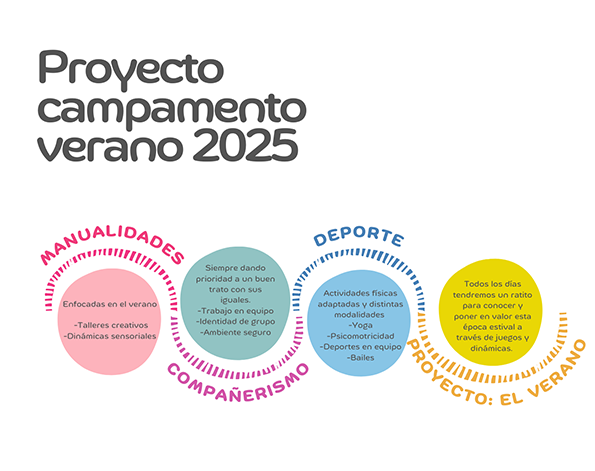 Proyecto campamento verano 2025

MANUALIDADES

Enfocadas en el verano

-Talleres creativos
-Dinámicas sensoriales

Siempre dando prioridad a un buen trato con sus iguales.
-Trabajo en equipo
-Identidad de grupo
-Ambiente seguro

COMPAÑERISMO

DEPORTE

Actividades físicas adaptadas y distintas modalidades
-Yoga
-Psicomotricidad
-Deportes en equipo
-Bailes

Todos los días tendremos un ratito para conocer y poner en valor esta época estival a través de juegos y dinámicas.

PROYECTO: EL VERANO